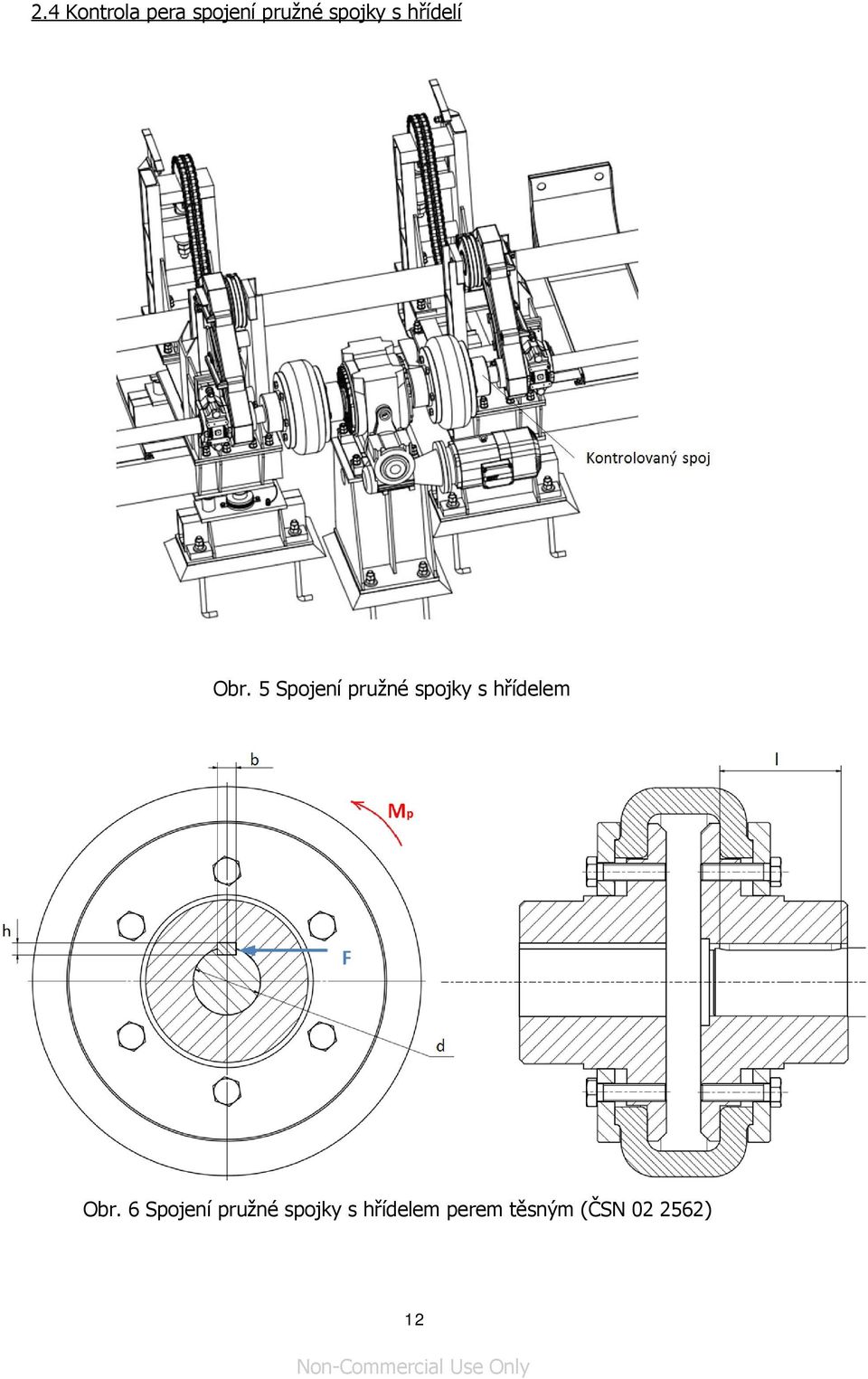 2.4 Kontrola pera spojení pružné spojky s hřídelí

Kontrolovaný spoj

Obr. 5 Spojení pružné spojky s hřídelem

b

$M_p$

h

F

d

l

Obr. 6 Spojení pružné spojky s hřídelem perem těsným (ČSN 02 2562)

12

Non-Commercial Use Only